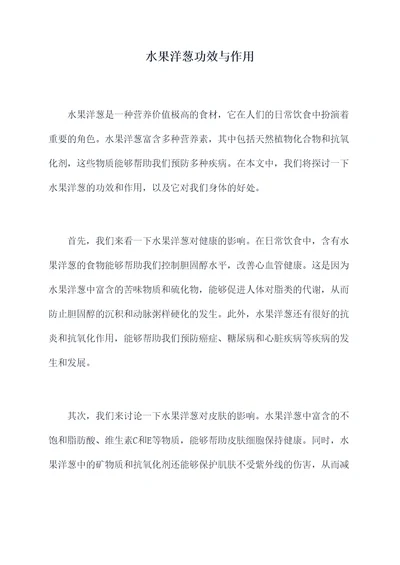 水果洋葱功效与作用

水果洋葱是一种营养价值极高的食材，它在人们的日常饮食中扮演着重要的角色。水果洋葱富含多种营养素，其中包括天然植物化合物和抗氧化剂，这些物质能够帮助我们预防多种疾病。在本文中，我们将探讨一下水果洋葱的功效和作用，以及它对我们身体的好处。

首先，我们来看一下水果洋葱对健康的影响。在日常饮食中，含有水果洋葱的食物能够帮助我们控制胆固醇水平，改善心血管健康。这是因为水果洋葱中富含的苦味物质和硫化物，能够促进人体对脂类的代谢，从而防止胆固醇的沉积和动脉粥样硬化的发生。此外，水果洋葱还有很好的抗炎和抗氧化作用，能够帮助我们预防癌症、糖尿病和心脏疾病等疾病的发生和发展。

其次，我们来讨论一下水果洋葱对皮肤的影响。水果洋葱中富含的不饱和脂肪酸、维生素C和E等物质，能够帮助皮肤细胞保持健康。同时，水果洋葱中的矿物质和抗氧化剂还能够保护肌肤不受紫外线的伤害，从而减